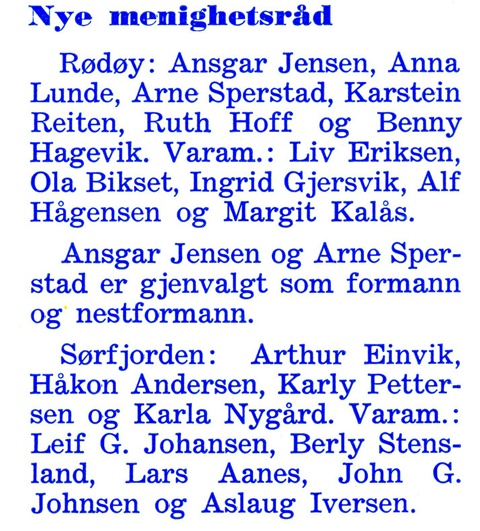 Nye menighetsråd

Rødøy: Ansgar Jensen, Anna Lunde, Arne Sperstad, Karstein Reiten, Ruth Hoff og Benny Hagevik. Varam.: Liv Eriksen, Ola Bikset, Ingrid Gjersvik, Alf Hågensen og Margit Kalås.

Ansgar Jensen og Arne Sperstad er gjenvalgt som formann og nestformann.

Sørfjorden: Arthur Einvik, Håkon Andersen, Karly Pettersen og Karla Nygård. Varam.: Leif G. Johansen, Berly Stensland, Lars Aanes, John G. Johnsen og Aslaug Iversen.